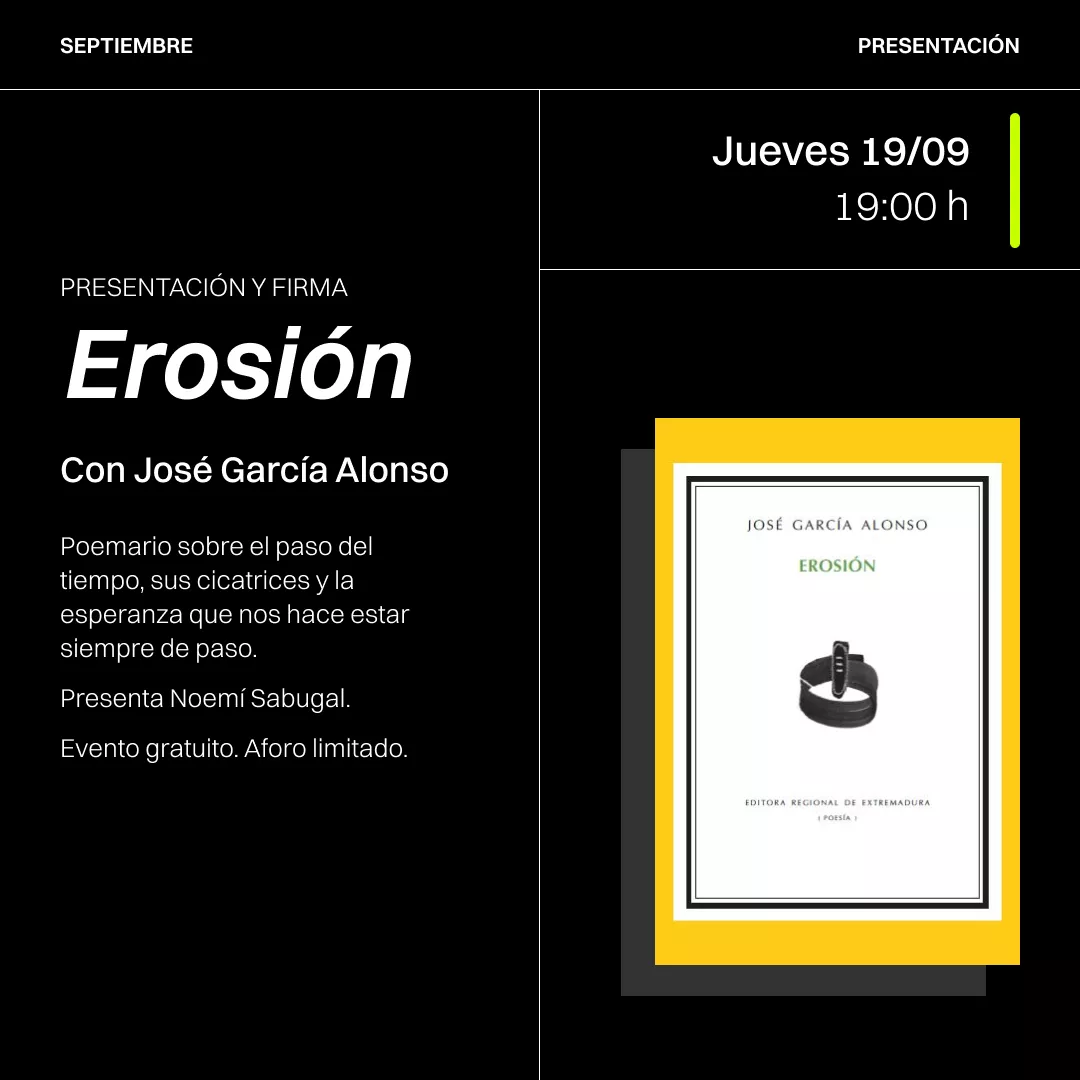 SEPTIEMBRE

PRESENTACIÓN

Jueves 19/09
19:00 h

PRESENTACIÓN Y FIRMA

Erosión

Con José García Alonso

Poemario sobre el paso del tiempo, sus cicatrices y la esperanza que nos hace estar siempre de paso.

Presenta Noemí Sabugal.

Evento gratuito. Aforo limitado.

JOSÉ GARCÍA ALONSO

EROSIÓN

EDITORA REGIONAL DE EXTREMADURA
( POESÍA )